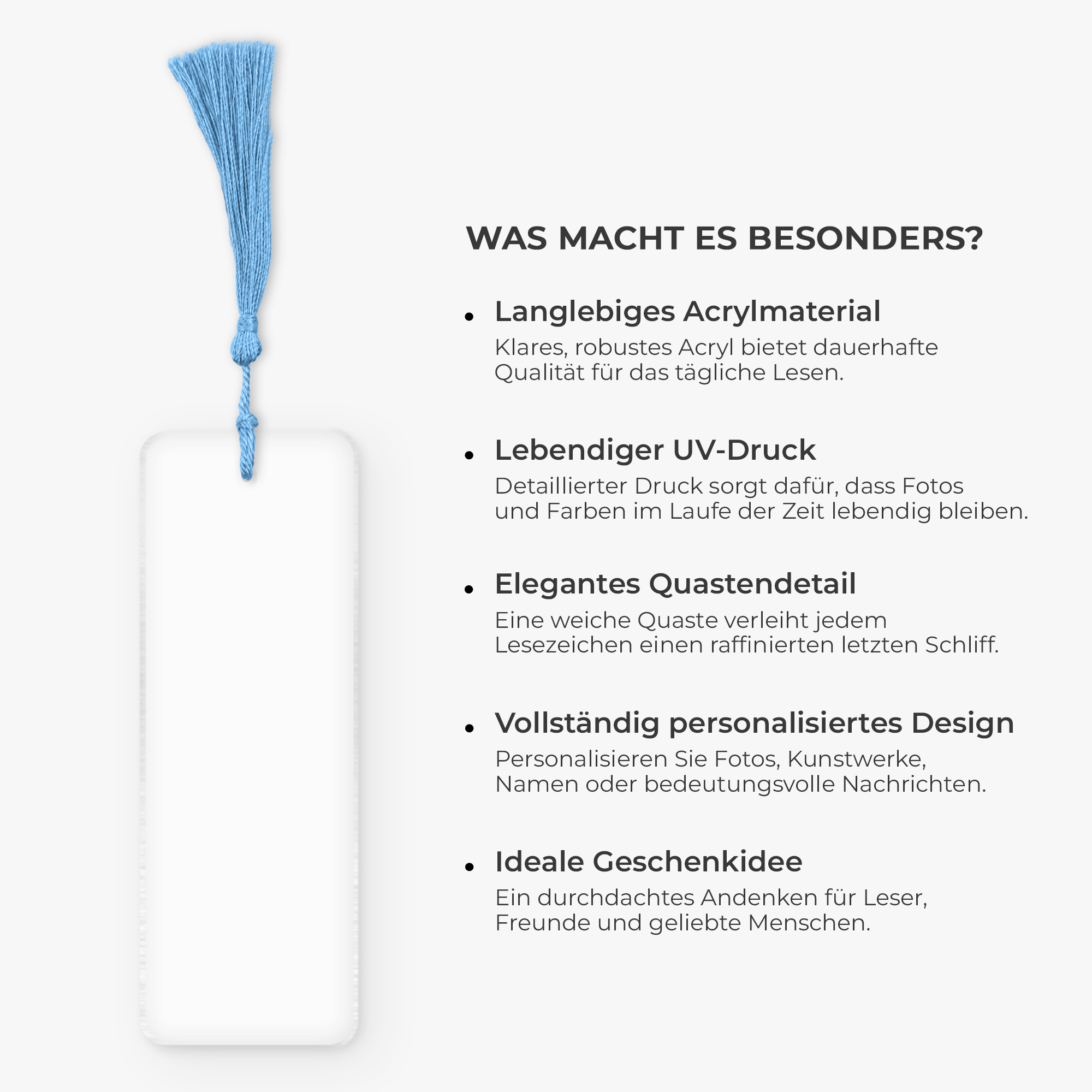 WAS MACHT ES BESONDERS?

• Langlebiges Acrylmaterial
Klares, robustes Acryl bietet dauerhafte Qualität für das tägliche Lesen.

• Lebendiger UV-Druck
Detaillierter Druck sorgt dafür, dass Fotos und Farben im Laufe der Zeit lebendig bleiben.

• Elegantes Quastendetail
Eine weiche Quaste verleiht jedem Lesezeichen einen raffinierten letzten Schliff.

• Vollständig personalisiertes Design
Personalisieren Sie Fotos, Kunstwerke, Namen oder bedeutungsvolle Nachrichten.

• Ideale Geschenkidee
Ein durchdachtes Andenken für Leser, Freunde und geliebte Menschen.